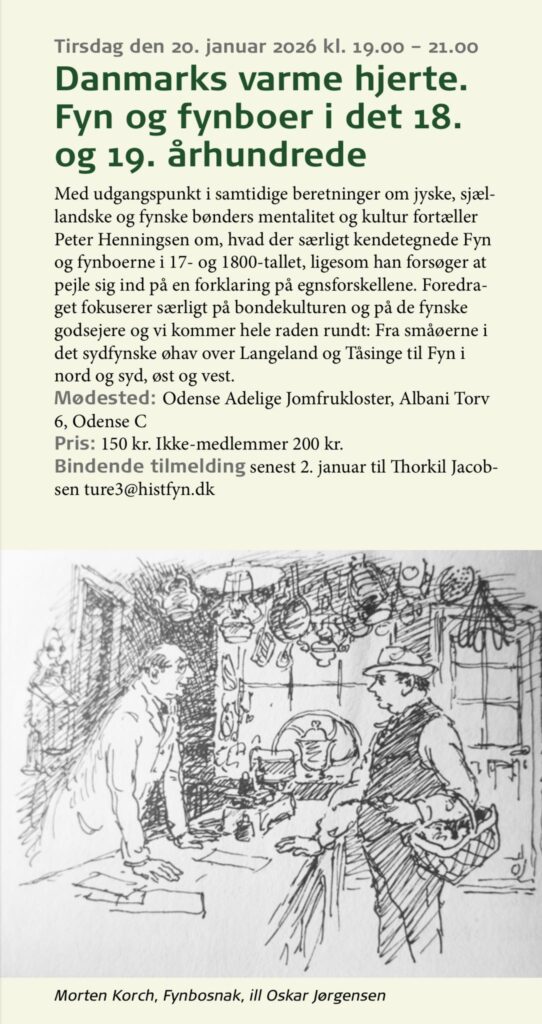 Tirsdag den 20. januar 2026 kl. 19.00 – 21.00

Danmarks varme hjerte. Fyn og fynboer i det 18. og 19. århundrede

Med udgangspunkt i samtidige beretninger om jyske, sjællandske og fynske bønders mentalitet og kultur fortæller Peter Henningsen om, hvad der særligt kendetegnede Fyn og fynboerne i 17- og 1800-tallet, ligesom han forsøger at pejle sig ind på en forklaring på egnsforskellene. Foredraget fokuserer særligt på bondekulturen og på de fynske godsejere og vi kommer hele raden rundt: Fra småøerne i det sydfynske øhav over Langeland og Tåsinge til Fyn i nord og syd, øst og vest.

Mødested: Odense Adelige Jomfrukloster, Albani Torv 6, Odense C

Pris: 150 kr. Ikke-medlemmer 200 kr.

Bindende tilmelding senest 2. januar til Thorkil Jacobsen ture3@histfyn.dk

Morten Korch, Fynbosnak, ill Oskar Jørgensen